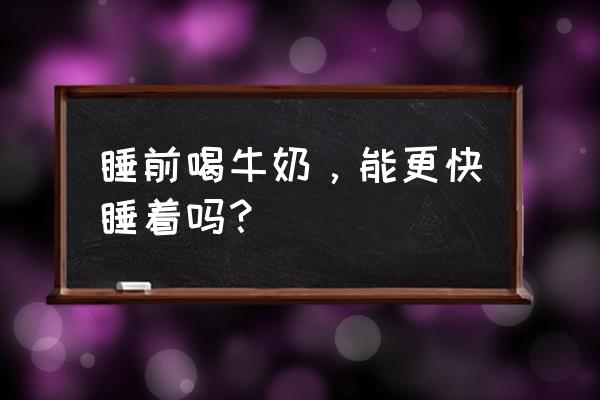 睡前喝牛奶，能更快睡着吗?